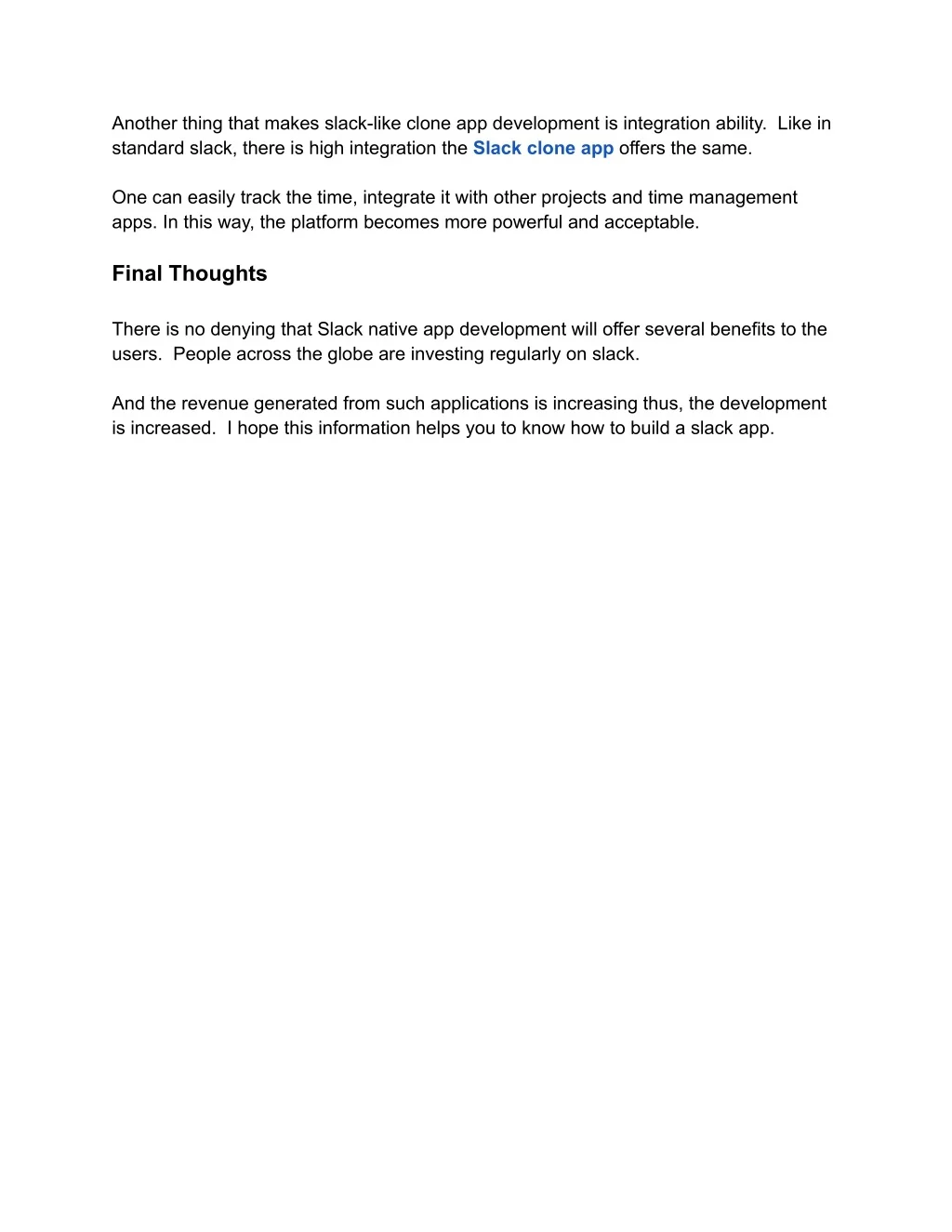 Another thing that makes slack-like clone app development is integration ability.  Like in standard slack, there is high integration the Slack clone app offers the same.

One can easily track the time, integrate it with other projects and time management apps. In this way, the platform becomes more powerful and acceptable.

Final Thoughts

There is no denying that Slack native app development will offer several benefits to the users.  People across the globe are investing regularly on slack.

And the revenue generated from such applications is increasing thus, the development is increased.  I hope this information helps you to know how to build a slack app.